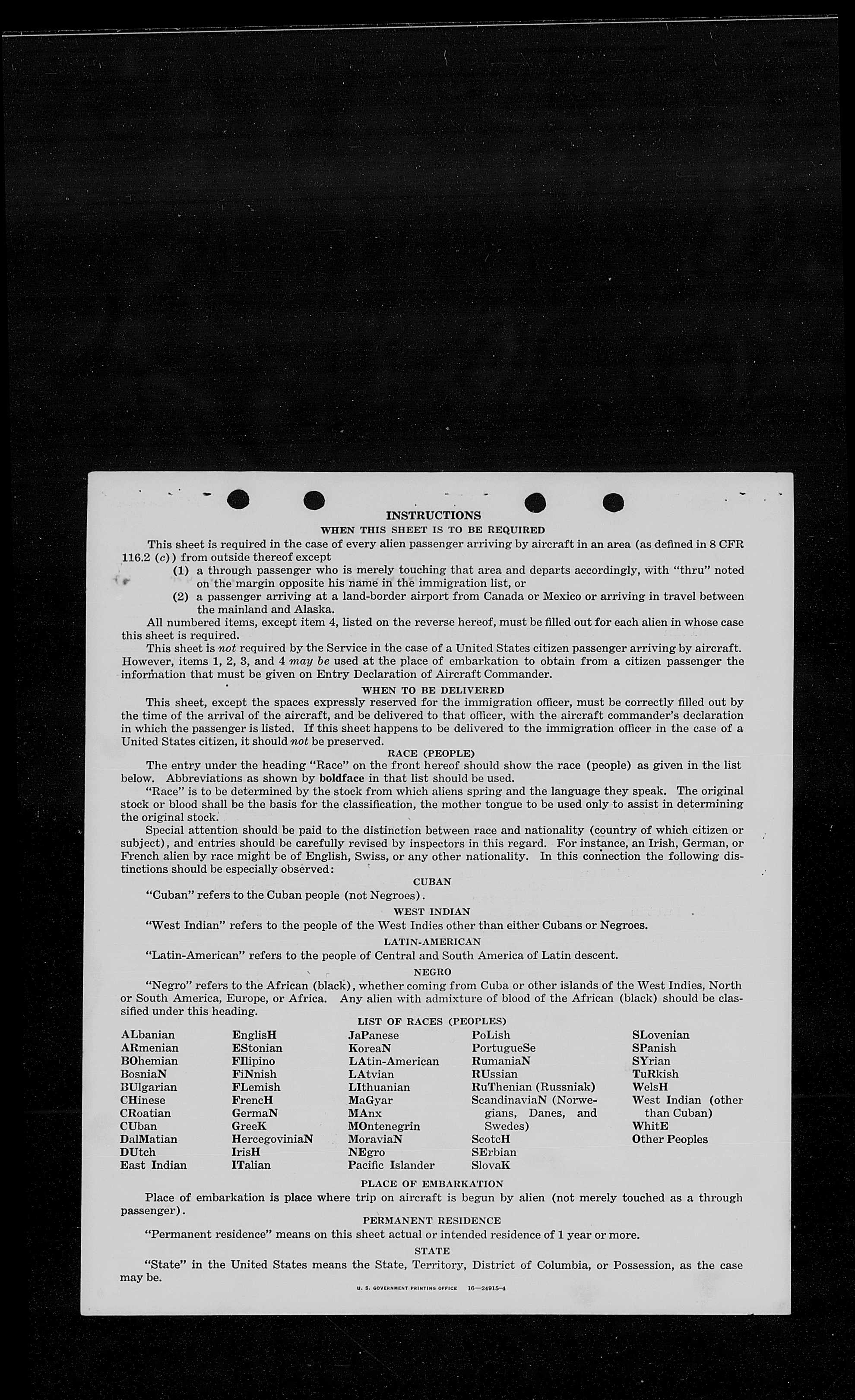 INSTRUCTIONS

WHEN THIS SHEET IS TO BE REQUIRED

This sheet is required in the case of every alien passenger arriving by aircraft in an area (as defined in 8 CFR 116.2 (c)) from outside thereof except

(1) a through passenger who is merely touching that area and departs accordingly, with "thru" noted on the margin opposite his name in the immigration list, or

(2) a passenger arriving at a land-border airport from Canada or Mexico or arriving in travel between the mainland and Alaska.

All numbered items, except item 4, listed on the reverse hereof, must be filled out for each alien in whose case this sheet is required.

This sheet is not required by the Service in the case of a United States citizen passenger arriving by aircraft. However, items 1, 2, 3, and 4 may be used at the place of embarkation to obtain from a citizen passenger the information that must be given on Entry Declaration of Aircraft Commander.

WHEN TO BE DELIVERED

This sheet, except the spaces expressly reserved for the immigration officer, must be correctly filled out by the time of the arrival of the aircraft, and be delivered to that officer, with the aircraft commander's declaration in which the passenger is listed. If this sheet happens to be delivered to the immigration officer in the case of a United States citizen, it should not be preserved.

RACE (PEOPLE)

The entry under the heading "Race" on the front hereof should show the race (people) as given in the list below. Abbreviations as shown by boldface in that list should be used.

"Race" is to be determined by the stock from which aliens spring and the language they speak. The original stock or blood shall be the basis for the classification, the mother tongue to be used only to assist in determining the original stock.

Special attention should be paid to the distinction between race and nationality (country of which citizen or subject), and entries should be carefully revised by inspectors in this regard. For instance, an Irish, German, or French alien by race might be of English, Swiss, or any other nationality. In this connection the following distinctions should be especially observed:

CUBAN

"Cuban" refers to the Cuban people (not Negroes).

WEST INDIAN

"West Indian" refers to the people of the West Indies other than either Cubans or Negroes.

LATIN-AMERICAN

"Latin-American" refers to the people of Central and South America of Latin descent.

NEGRO

"Negro" refers to the African (black), whether coming from Cuba or other islands of the West Indies, North or South America, Europe, or Africa. Any alien with admixture of blood of the African (black) should be classified under this heading.

LIST OF RACES (PEOPLES)

ALbanian
ARmenian
BOhemian
BosniaN
BUlgarian
CHinese
CRoatian
CUban
DalMatian
DUtch
East Indian

EnglisH
EStonian
FIlipino
FiNnish
FLemish
FrencH
GermaN
GreeK
HercegoviniaN
IrisH
ITalian

JaPanese
KoreaN
LAtin-American
LAtvian
LIthuanian
MaGyar
MAnx
MOntenegrin
MoraviaN
NEgro
Pacific Islander

PoLish
PortugueSe
RumaniaN
RUssian
RuThenian (Russniak)
ScandinaviaN (Norwegians, Danes, and Swedes)
ScotcH
SErbian
SlovaK

SLovenian
SPanish
SYrian
TuRkish
WelsH
West Indian (other than Cuban)
WhitE
Other Peoples

PLACE OF EMBARKATION

Place of embarkation is place where trip on aircraft is begun by alien (not merely touched as a through passenger).

PERMANENT RESIDENCE

"Permanent residence" means on this sheet actual or intended residence of 1 year or more.

STATE

"State" in the United States means the State, Territory, District of Columbia, or Possession, as the case may be.

U. S. GOVERNMENT PRINTING OFFICE 16—24915-4